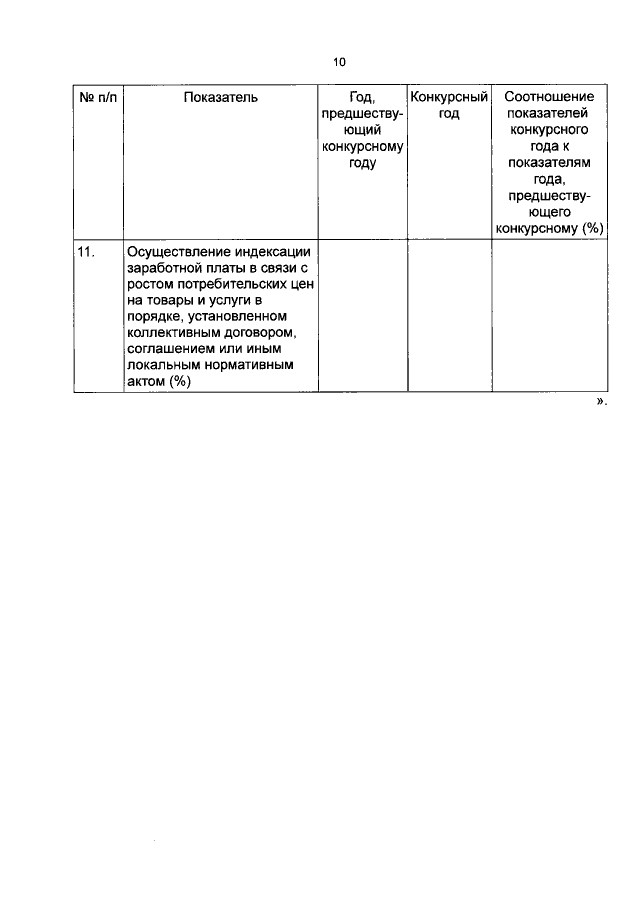 10

| № п/п | Показатель | Год, предшествующий конкурсному году | Конкурсный год | Соотношение показателей конкурсного года к показателям года, предшествующего конкурсному (%) |
|---|---|---|---|---|
| 11. | Осуществление индексации заработной платы в связи с ростом потребительских цен на товары и услуги в порядке, установленном коллективным договором, соглашением или иным локальным нормативным актом (%) | | | |

».